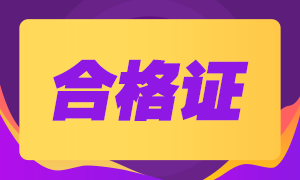 合格证